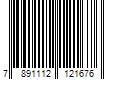 7 891112 121676